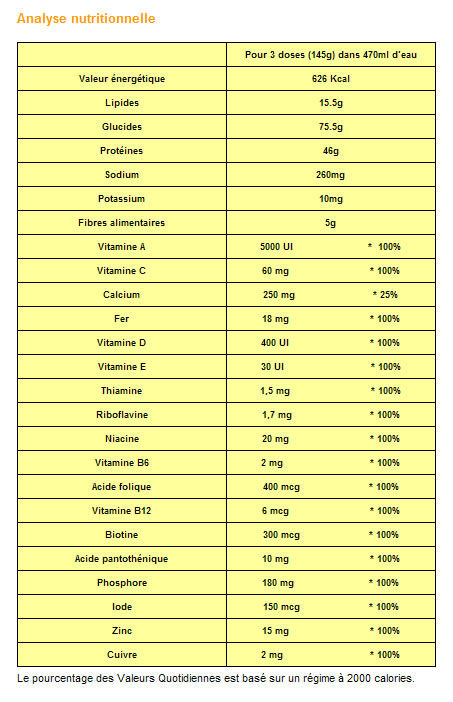 Analyse nutritionnelle

| | Pour 3 doses (145g) dans 470ml d'eau |
|---|---|
| Valeur énergétique | 626 Kcal |
| Lipides | 15.5g |
| Glucides | 75.5g |
| Protéines | 46g |
| Sodium | 260mg |
| Potassium | 10mg |
| Fibres alimentaires | 5g |
| Vitamine A | 5000 UI * 100% |
| Vitamine C | 60 mg * 100% |
| Calcium | 250 mg * 25% |
| Fer | 18 mg * 100% |
| Vitamine D | 400 UI * 100% |
| Vitamine E | 30 UI * 100% |
| Thiamine | 1,5 mg * 100% |
| Riboflavine | 1,7 mg * 100% |
| Niacine | 20 mg * 100% |
| Vitamine B6 | 2 mg * 100% |
| Acide folique | 400 mcg * 100% |
| Vitamine B12 | 6 mcg * 100% |
| Biotine | 300 mcg * 100% |
| Acide pantothénique | 10 mg * 100% |
| Phosphore | 180 mg * 100% |
| Iode | 150 mcg * 100% |
| Zinc | 15 mg * 100% |
| Cuivre | 2 mg * 100% |

Le pourcentage des Valeurs Quotidiennes est basé sur un régime à 2000 calories.